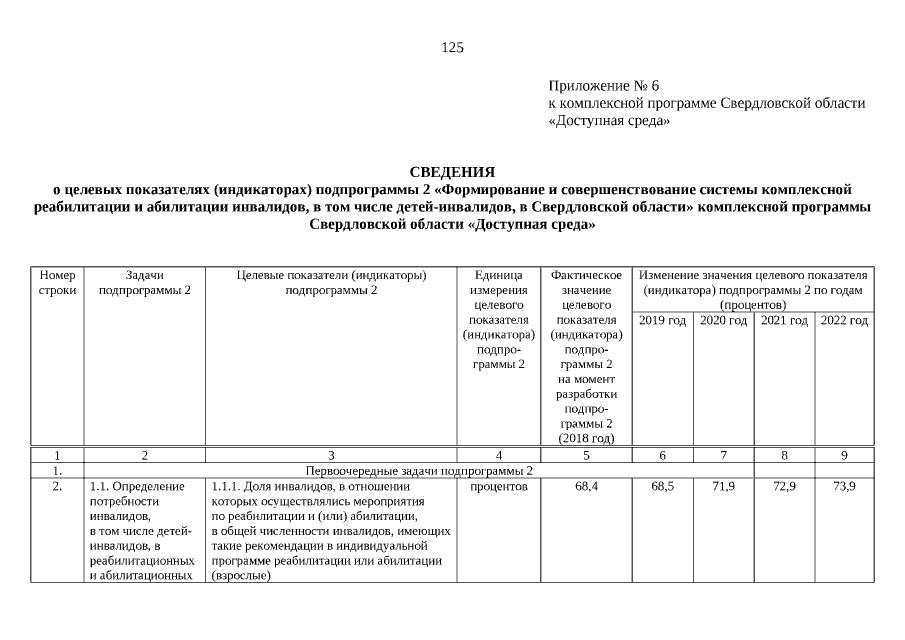 125

Приложение № 6
к комплексной программе Свердловской области «Доступная среда»

СВЕДЕНИЯ
о целевых показателях (индикаторах) подпрограммы 2 «Формирование и совершенствование системы комплексной реабилитации и абилитации инвалидов, в том числе детей-инвалидов, в Свердловской области» комплексной программы Свердловской области «Доступная среда»

| Номер строки | Задачи подпрограммы 2 | Целевые показатели (индикаторы) подпрограммы 2 | Единица измерения целевого показателя (индикатора) подпрограммы 2 | Фактическое значение целевого показателя (индикатора) подпрограммы 2 на момент разработки подпрограммы 2 (2018 год) | Изменение значения целевого показателя (индикатора) подпрограммы 2 по годам (процентов) 2019 год | 2020 год | 2021 год | 2022 год |
|---|---|---|---|---|---|---|---|---|
| 1 | 2 | 3 | 4 | 5 | 6 | 7 | 8 | 9 |
| 1. | Первоочередные задачи подпрограммы 2 | | | | | | | |
| 2. | 1.1. Определение потребности инвалидов, в том числе детей-инвалидов, в реабилитационных и абилитационных | 1.1.1. Доля инвалидов, в отношении которых осуществлялись мероприятия по реабилитации и (или) абилитации, в общей численности инвалидов, имеющих такие рекомендации в индивидуальной программе реабилитации или абилитации (взрослые) | процентов | 68,4 | 68,5 | 71,9 | 72,9 | 73,9 |